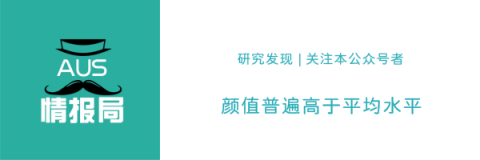 AUS
情报局

研究发现 | 关注本公众号者

颜值普遍高于平均水平